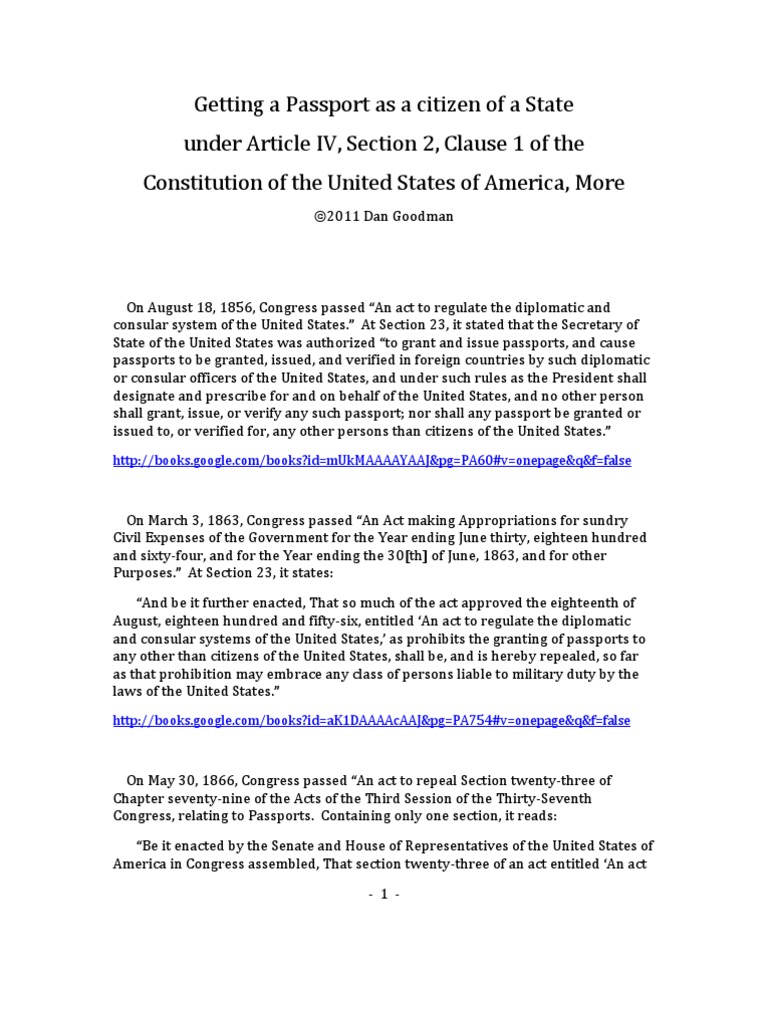 Getting a Passport as a citizen of a State under Article IV, Section 2, Clause 1 of the Constitution of the United States of America, More

©2011 Dan Goodman

On August 18, 1856, Congress passed “An act to regulate the diplomatic and consular system of the United States.” At Section 23, it stated that the Secretary of State of the United States was authorized “to grant and issue passports, and cause passports to be granted, issued, and verified in foreign countries by such diplomatic or consular officers of the United States, and under such rules as the President shall designate and prescribe for and on behalf of the United States, and no other person shall grant, issue, or verify any such passport; nor shall any passport be granted or issued to, or verified for, any other persons than citizens of the United States.”

http://books.google.com/books?id=mUkMAAAAYAAJ&pg=PA60#v=onepage&q&f=false

On March 3, 1863, Congress passed “An Act making Appropriations for sundry Civil Expenses of the Government for the Year ending June thirty, eighteen hundred and sixty-four, and for the Year ending the 30[th] of June, 1863, and for other Purposes.” At Section 23, it states:

“And be it further enacted, That so much of the act approved the eighteenth of August, eighteen hundred and fifty-six, entitled ‘An act to regulate the diplomatic and consular systems of the United States,’ as prohibits the granting of passports to any other than citizens of the United States, shall be, and is hereby repealed, so far as that prohibition may embrace any class of persons liable to military duty by the laws of the United States.”

http://books.google.com/books?id=aK1DAAAAcAAJ&pg=PA754#v=onepage&q&f=false

On May 30, 1866, Congress passed “An act to repeal Section twenty-three of Chapter seventy-nine of the Acts of the Third Session of the Thirty-Seventh Congress, relating to Passports. Containing only one section, it reads:

“Be it enacted by the Senate and House of Representatives of the United States of America in Congress assembled, That section twenty-three of an act entitled ‘An act

- 1 -